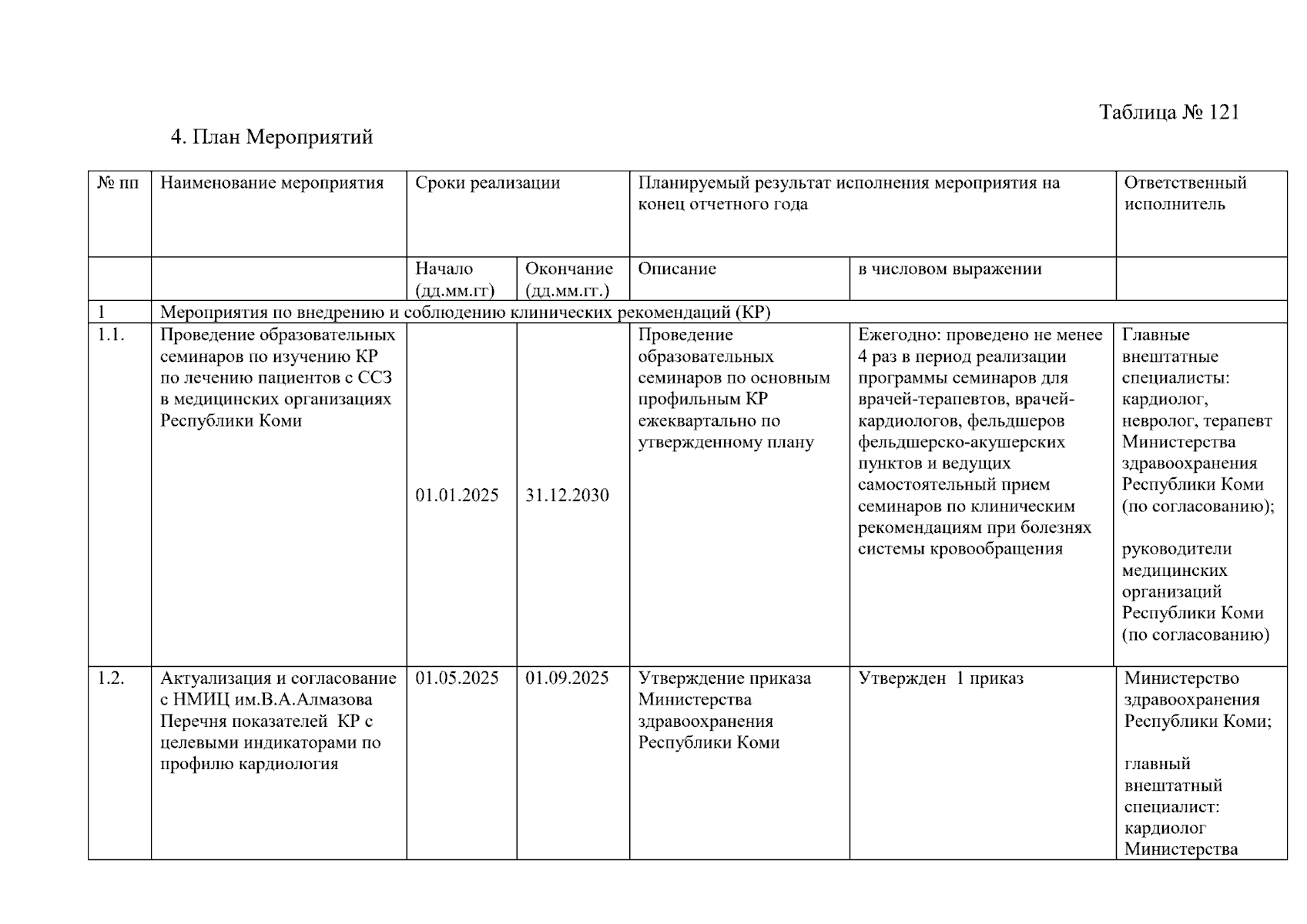 Таблица № 121

4. План Мероприятий

| № пп | Наименование мероприятия | Сроки реализации | | Планируемый результат исполнения мероприятия на конец отчетного года | | Ответственный исполнитель |
|---|---|---|---|---|---|---|
| | | Начало (дд.мм.гг) | Окончание (дд.мм.гг.) | Описание | в числовом выражении | |
| 1 | Мероприятия по внедрению и соблюдению клинических рекомендаций (КР) | | | | | |
| 1.1. | Проведение образовательных семинаров по изучению КР по лечению пациентов с ССЗ в медицинских организациях Республики Коми | 01.01.2025 | 31.12.2030 | Проведение образовательных семинаров по основным профильным КР ежеквартально по утвержденному плану | Ежегодно: проведено не менее 4 раз в период реализации программы семинаров для врачей-терапевтов, врачей-кардиологов, фельдшеров фельдшерско-акушерских пунктов и ведущих самостоятельный прием семинаров по клиническим рекомендациям при болезнях системы кровообращения | Главные внештатные специалисты: кардиолог, невролог, терапевт Министерства здравоохранения Республики Коми (по согласованию); руководители медицинских организаций Республики Коми (по согласованию) |
| 1.2. | Актуализация и согласование с НМИЦ им.В.А.Алмазова Перечня показателей КР с целевыми индикаторами по профилю кардиология | 01.05.2025 | 01.09.2025 | Утверждение приказа Министерства здравоохранения Республики Коми | Утвержден 1 приказ | Министерство здравоохранения Республики Коми; главный внештатный специалист: кардиолог Министерства |